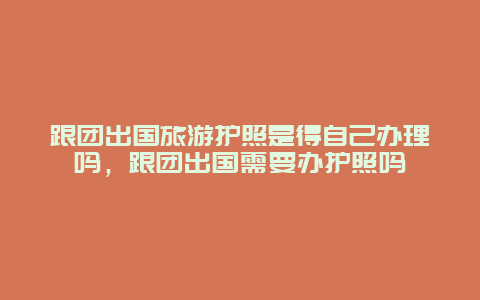 跟团出国旅游护照是得自己办理吗，跟团出国需要办护照吗